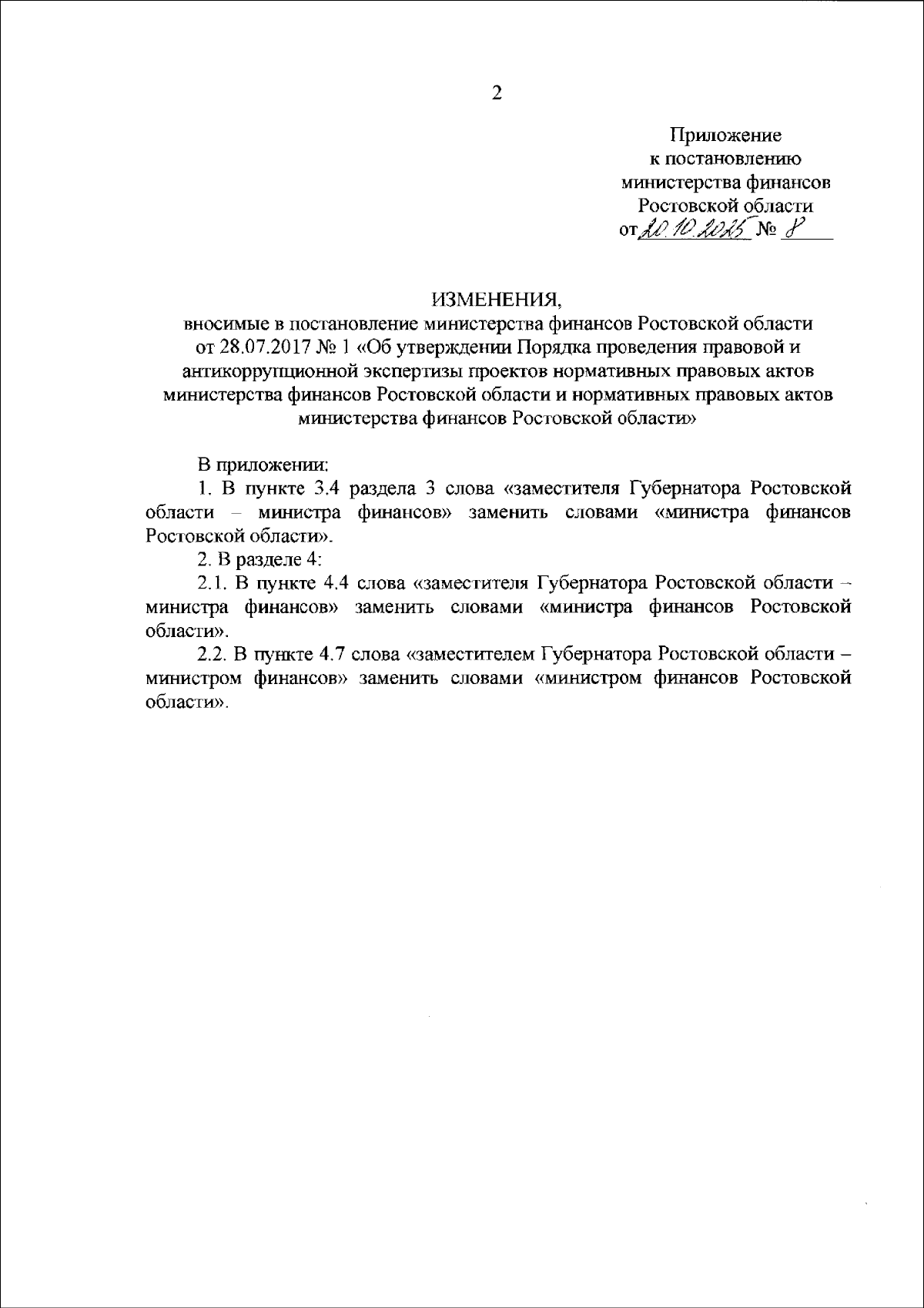 2

Приложение
к постановлению
министерства финансов
Ростовской области
от 20.10.2025 № 8

ИЗМЕНЕНИЯ,
вносимые в постановление министерства финансов Ростовской области от 28.07.2017 № 1 «Об утверждении Порядка проведения правовой и антикоррупционной экспертизы проектов нормативных правовых актов министерства финансов Ростовской области и нормативных правовых актов министерства финансов Ростовской области»

В приложении:

1. В пункте 3.4 раздела 3 слова «заместителя Губернатора Ростовской области – министра финансов» заменить словами «министра финансов Ростовской области».

2. В разделе 4:

2.1. В пункте 4.4 слова «заместителя Губернатора Ростовской области – министра финансов» заменить словами «министра финансов Ростовской области».

2.2. В пункте 4.7 слова «заместителем Губернатора Ростовской области – министром финансов» заменить словами «министром финансов Ростовской области».